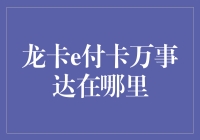 龙卡e付卡万事达在哪里